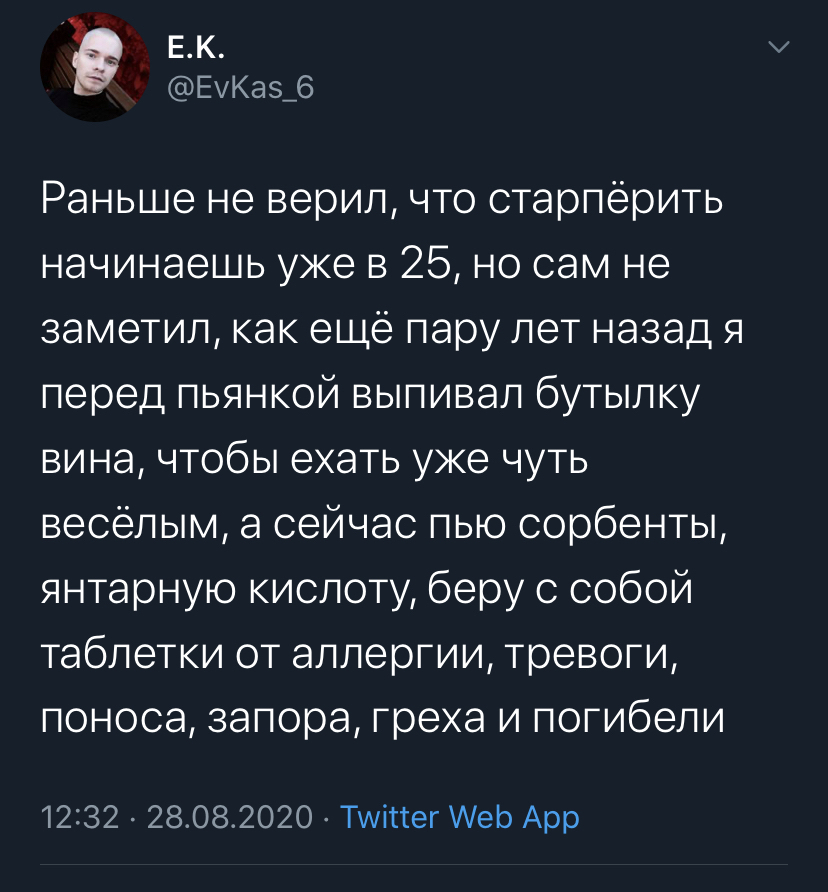 Е.К.
@EvKas_6

Раньше не верил, что старпёрить начинаешь уже в 25, но сам не заметил, как ещё пару лет назад я перед пьянкой выпивал бутылку вина, чтобы ехать уже чуть весёлым, а сейчас пью сорбенты, янтарную кислоту, беру с собой таблетки от аллергии, тревоги, поноса, запора, греха и погибели

12:32 · 28.08.2020 · Twitter Web App